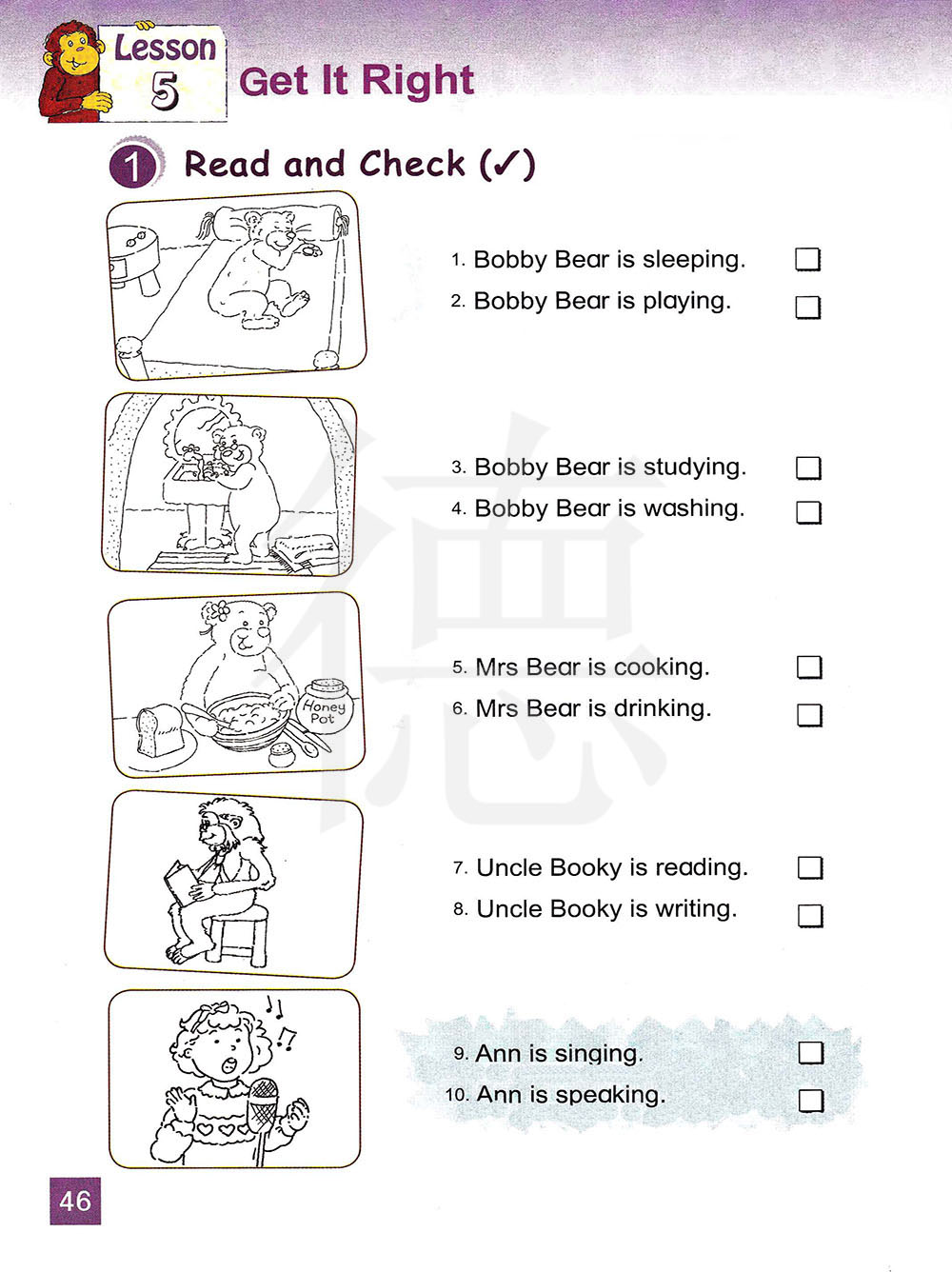 Lesson 5 Get It Right

1 Read and Check (✓)

1. Bobby Bear is sleeping. ☐
2. Bobby Bear is playing. ☐

3. Bobby Bear is studying. ☐
4. Bobby Bear is washing. ☐

Honey Pot

5. Mrs Bear is cooking. ☐
6. Mrs Bear is drinking. ☐

7. Uncle Booky is reading. ☐
8. Uncle Booky is writing. ☐

9. Ann is singing. ☐
10. Ann is speaking. ☐

德

46